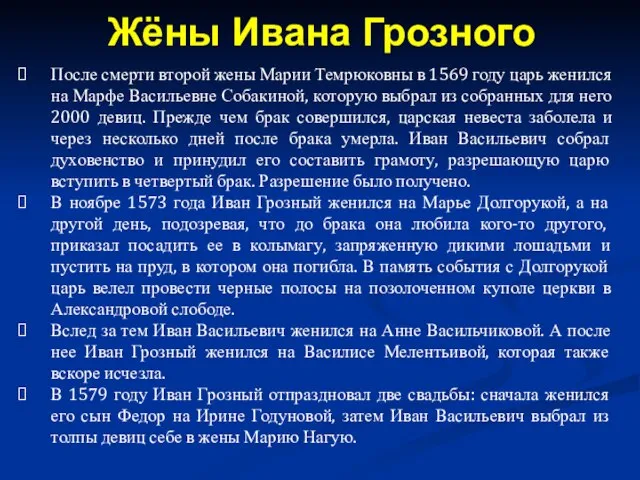 Жёны Ивана Грозного

После смерти второй жены Марии Темрюковны в 1569 году царь женился на Марфе Васильевне Собакиной, которую выбрал из собранных для него 2000 девиц. Прежде чем брак совершился, царская невеста заболела и через несколько дней после брака умерла. Иван Васильевич собрал духовенство и принудил его составить грамоту, разрешающую царю вступить в четвертый брак. Разрешение было получено.

В ноябре 1573 года Иван Грозный женился на Марье Долгорукой, а на другой день, подозревая, что до брака она любила кого-то другого, приказал посадить ее в колымагу, запряженную дикими лошадьми и пустить на пруд, в котором она погибла. В память события с Долгорукой царь велел провести черные полосы на позолоченном куполе церкви в Александровой слободе.

Вслед за тем Иван Васильевич женился на Анне Васильчиковой. А после нее Иван Грозный женился на Василисе Мелентьивой, которая также вскоре исчезла.

В 1579 году Иван Грозный отпраздновал две свадьбы: сначала женился его сын Федор на Ирине Годуновой, затем Иван Васильевич выбрал из толпы девиц себе в жены Марию Нагую.